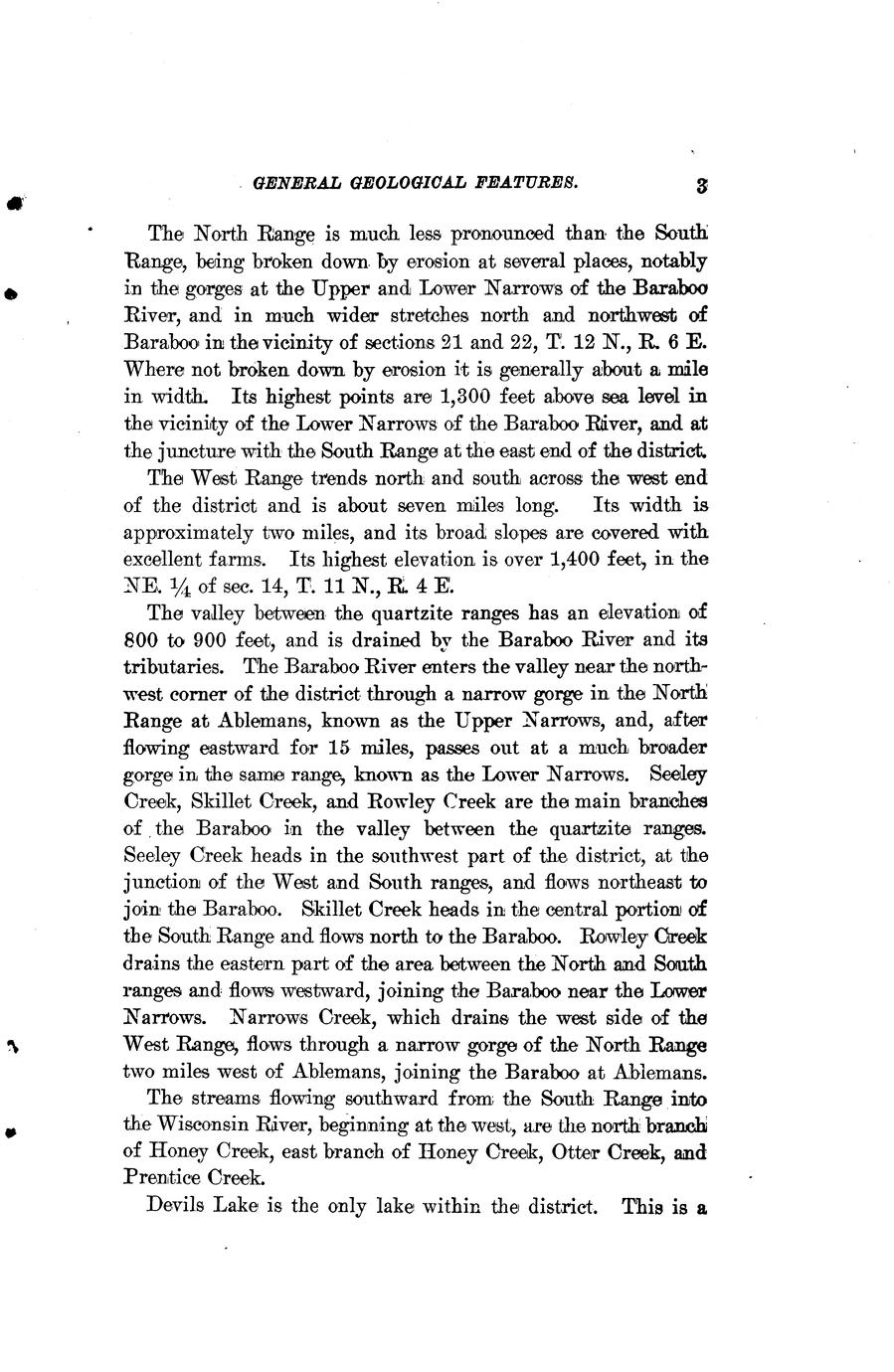 GENERAL GEOLOGICAL FEATURES. 3

The North Range is much less pronounced than the South Range, being broken down by erosion at several places, notably in the gorges at the Upper and Lower Narrows of the Baraboo River, and in much wider stretches north and northwest of Baraboo in the vicinity of sections 21 and 22, T. 12 N., R. 6 E. Where not broken down by erosion it is generally about a mile in width. Its highest points are 1,300 feet above sea level in the vicinity of the Lower Narrows of the Baraboo River, and at the juncture with the South Range at the east end of the district.

The West Range trends north and south across the west end of the district and is about seven miles long. Its width is approximately two miles, and its broad slopes are covered with excellent farms. Its highest elevation is over 1,400 feet, in the NE. $\frac{1}{4}$ of sec. 14, T. 11 N., R. 4 E.

The valley between the quartzite ranges has an elevation of 800 to 900 feet, and is drained by the Baraboo River and its tributaries. The Baraboo River enters the valley near the northwest corner of the district through a narrow gorge in the North Range at Ablemans, known as the Upper Narrows, and, after flowing eastward for 15 miles, passes out at a much broader gorge in the same range, known as the Lower Narrows. Seeley Creek, Skillet Creek, and Rowley Creek are the main branches of the Baraboo in the valley between the quartzite ranges. Seeley Creek heads in the southwest part of the district, at the junction of the West and South ranges, and flows northeast to join the Baraboo. Skillet Creek heads in the central portion of the South Range and flows north to the Baraboo. Rowley Creek drains the eastern part of the area between the North and South ranges and flows westward, joining the Baraboo near the Lower Narrows. Narrows Creek, which drains the west side of the West Range, flows through a narrow gorge of the North Range two miles west of Ablemans, joining the Baraboo at Ablemans.

The streams flowing southward from the South Range into the Wisconsin River, beginning at the west, are the north branch of Honey Creek, east branch of Honey Creek, Otter Creek, and Prentice Creek.

Devils Lake is the only lake within the district. This is a